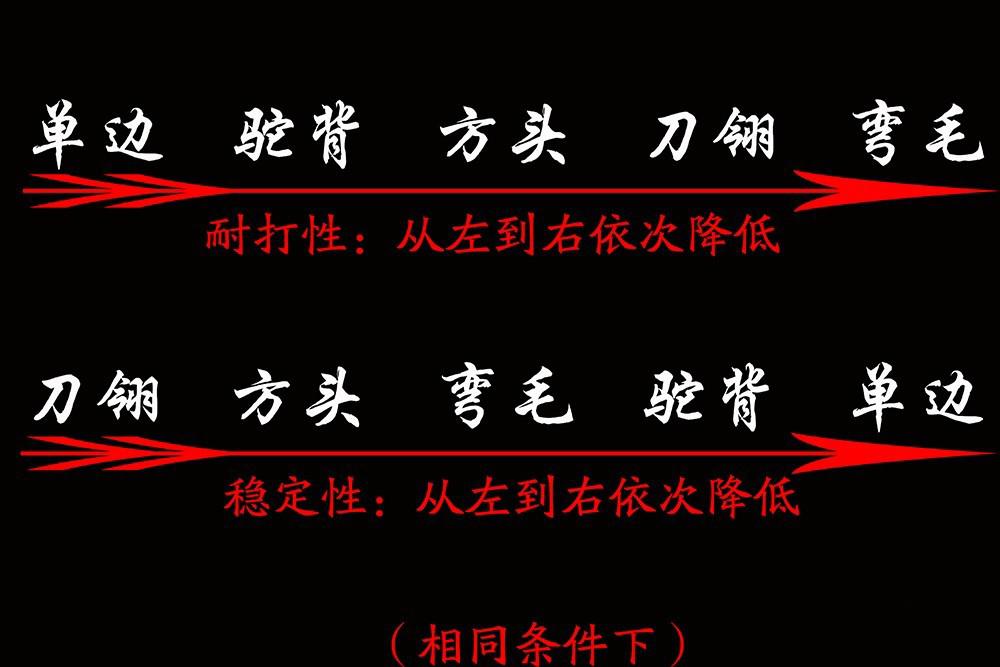 单边 驼背 方头 刀翎 弯毛

耐打性：从左到右依次降低

刀翎 方头 弯毛 驼背 单边

稳定性：从左到右依次降低

（相同条件下）